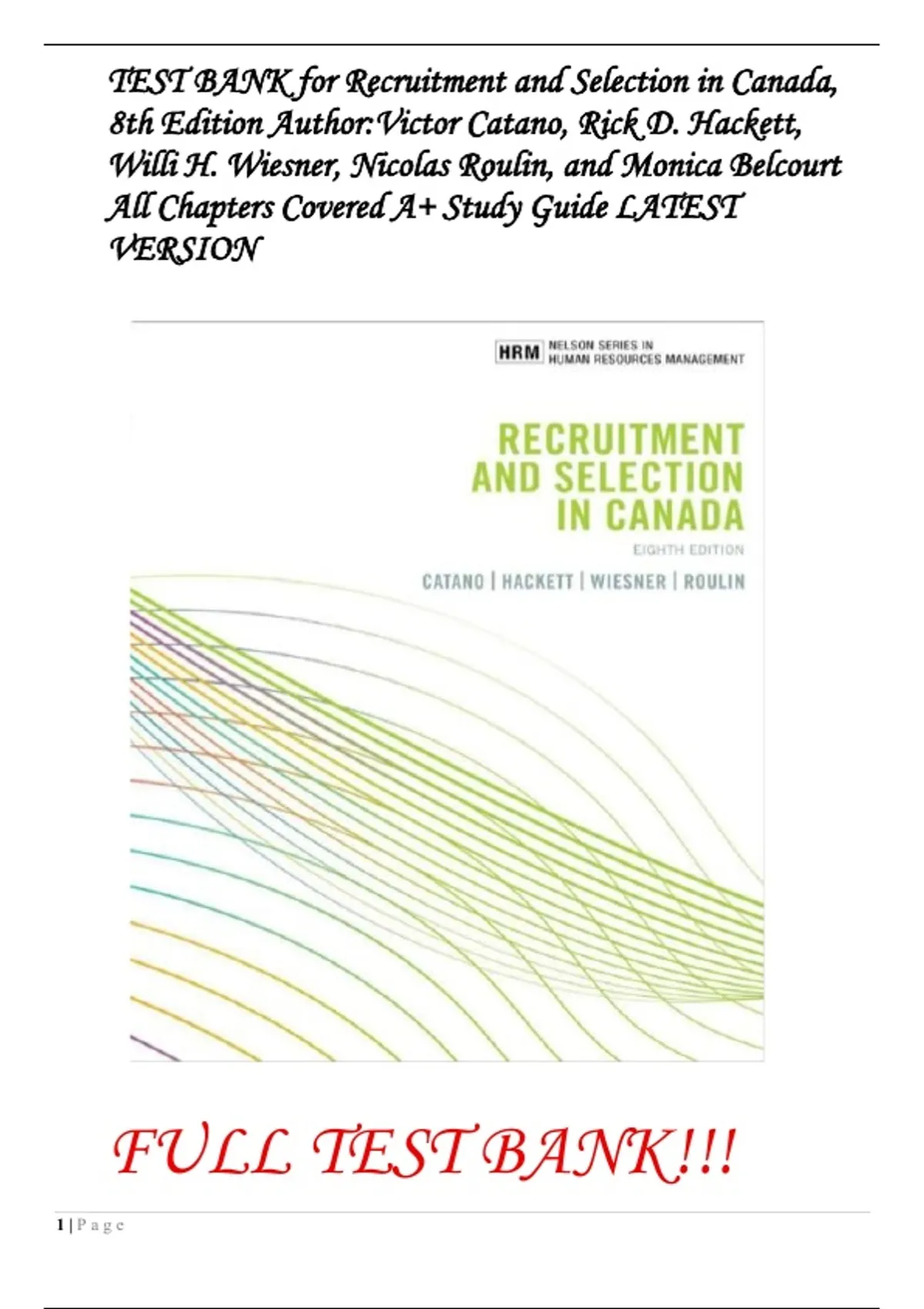 TEST BANK for Recruitment and Selection in Canada, 8th Edition Author:Victor Catano, Rick D. Hackett, Willi H. Wiesner, Nicolas Roulin, and Monica Belcourt All Chapters Covered A+ Study Guide LATEST VERSION

HRM NELSON SERIES IN HUMAN RESOURCES MANAGEMENT

RECRUITMENT AND SELECTION IN CANADA

EIGHTH EDITION

CATANO | HACKETT | WIESNER | ROULIN

FULL TEST BANK!!!

1 | P a g e